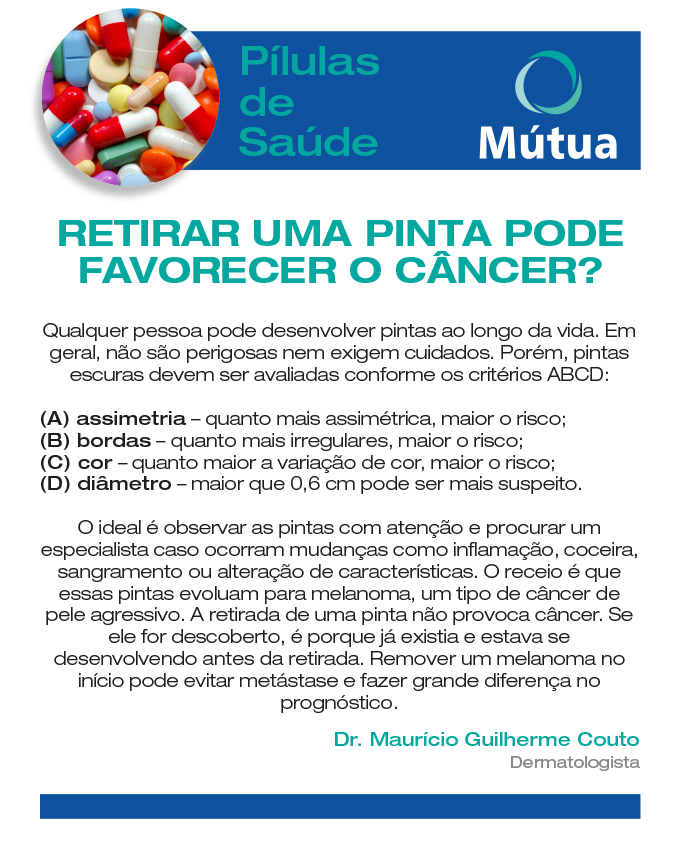 Pílulas de Saúde

Mútua

RETIRAR UMA PINTA PODE FAVORECER O CÂNCER?

Qualquer pessoa pode desenvolver pintas ao longo da vida. Em geral, não são perigosas nem exigem cuidados. Porém, pintas escuras devem ser avaliadas conforme os critérios ABCD:

(A) assimetria – quanto mais assimétrica, maior o risco;
(B) bordas – quanto mais irregulares, maior o risco;
(C) cor – quanto maior a variação de cor, maior o risco;
(D) diâmetro – maior que 0,6 cm pode ser mais suspeito.

O ideal é observar as pintas com atenção e procurar um especialista caso ocorram mudanças como inflamação, coceira, sangramento ou alteração de características. O receio é que essas pintas evoluam para melanoma, um tipo de câncer de pele agressivo. A retirada de uma pinta não provoca câncer. Se ele for descoberto, é porque já existia e estava se desenvolvendo antes da retirada. Remover um melanoma no início pode evitar metástase e fazer grande diferença no prognóstico.

Dr. Maurício Guilherme Couto
Dermatologista